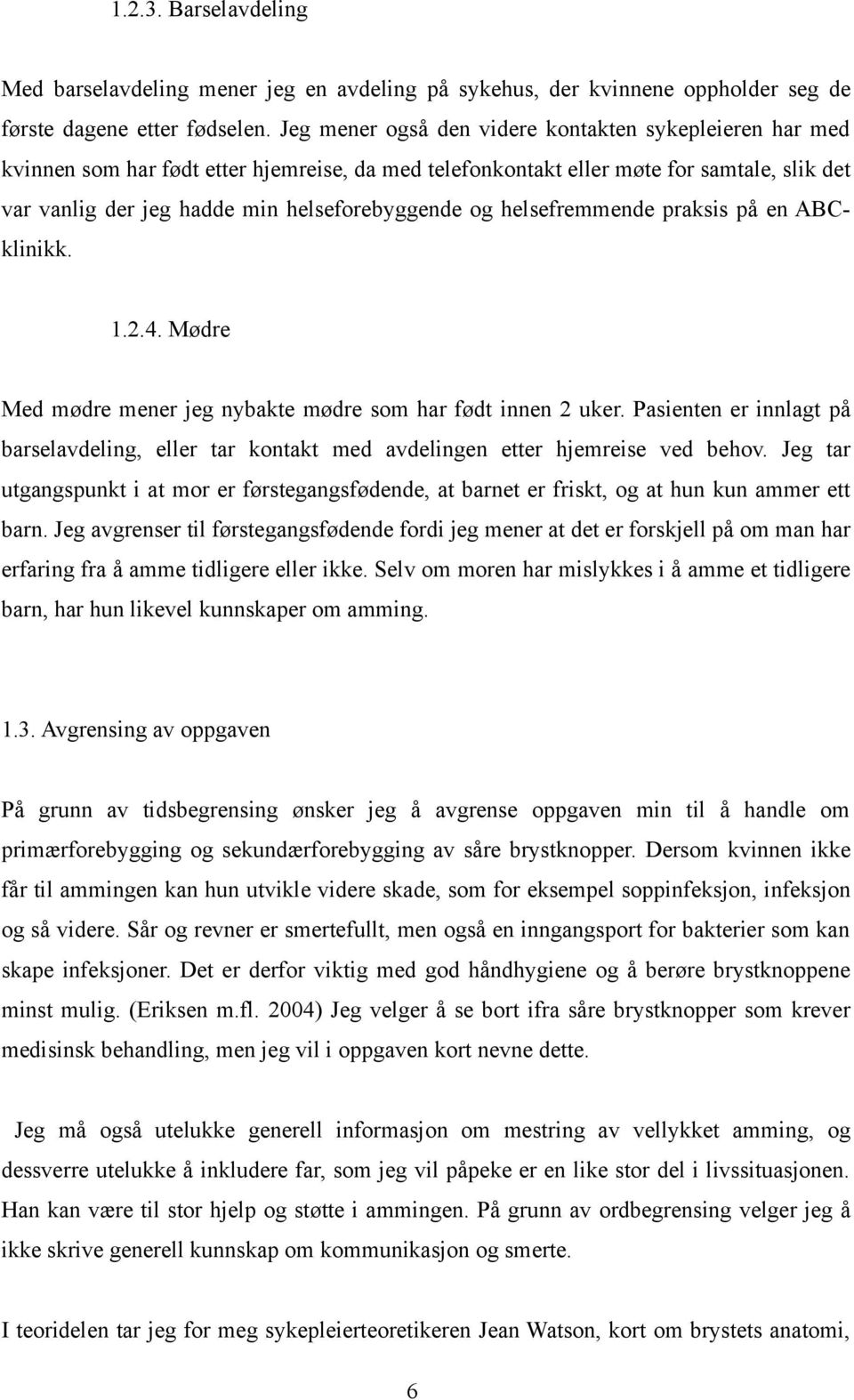 1.2.3. Barselavdeling

Med barselavdeling mener jeg en avdeling på sykehus, der kvinnene oppholder seg de første dagene etter fødselen. Jeg mener også den videre kontakten sykepleieren har med kvinnen som har født etter hjemreise, da med telefonkontakt eller møte for samtale, slik det var vanlig der jeg hadde min helseforebyggende og helsefremmende praksis på en ABC-klinikk.

1.2.4. Mødre

Med mødre mener jeg nybakte mødre som har født innen 2 uker. Pasienten er innlagt på barselavdeling, eller tar kontakt med avdelingen etter hjemreise ved behov. Jeg tar utgangspunkt i at mor er førstegangsfødende, at barnet er friskt, og at hun kun ammer ett barn. Jeg avgrenser til førstegangsfødende fordi jeg mener at det er forskjell på om man har erfaring fra å amme tidligere eller ikke. Selv om moren har mislykkes i å amme et tidligere barn, har hun likevel kunnskaper om amming.

1.3. Avgrensing av oppgaven

På grunn av tidsbegrensing ønsker jeg å avgrense oppgaven min til å handle om primærforebygging og sekundærforebygging av såre brystknopper. Dersom kvinnen ikke får til ammingen kan hun utvikle videre skade, som for eksempel soppinfeksjon, infeksjon og så videre. Sår og revner er smertefullt, men også en inngangsport for bakterier som kan skape infeksjoner. Det er derfor viktig med god håndhygiene og å berøre brystknoppene minst mulig. (Eriksen m.fl. 2004) Jeg velger å se bort ifra såre brystknopper som krever medisinsk behandling, men jeg vil i oppgaven kort nevne dette.

Jeg må også utelukke generell informasjon om mestring av vellykket amming, og dessverre utelukke å inkludere far, som jeg vil påpeke er en like stor del i livssituasjonen. Han kan være til stor hjelp og støtte i ammingen. På grunn av ordbegrensing velger jeg å ikke skrive generell kunnskap om kommunikasjon og smerte.

I teoridelen tar jeg for meg sykepleierteoretikeren Jean Watson, kort om brystets anatomi,

6